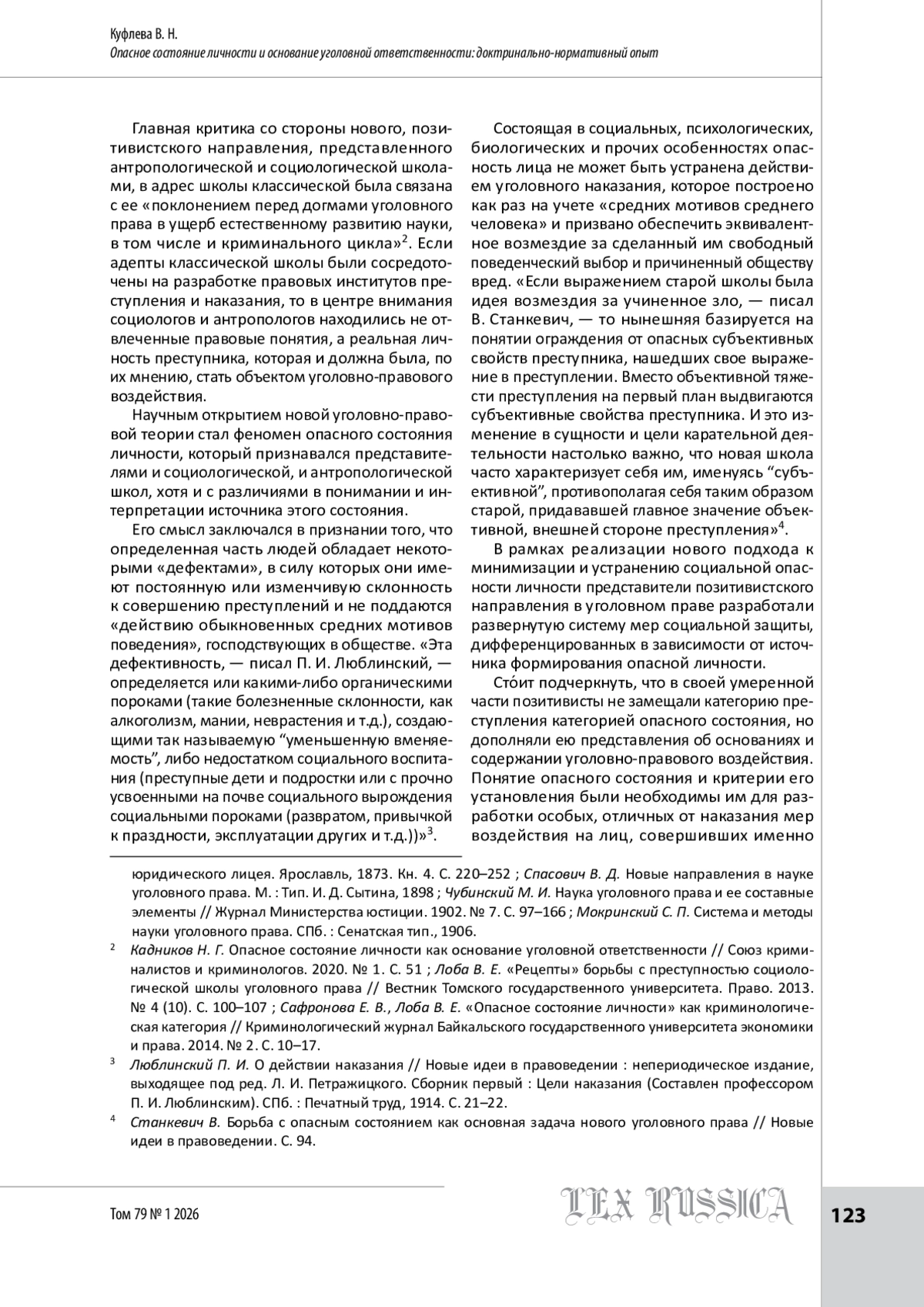 Куфлева В. Н.
Опасное состояние личности и основание уголовной ответственности: доктринально-нормативный опыт

Главная критика со стороны нового, позитивистского направления, представленного антропологической и социологической школами, в адрес школы классической была связана с ее «поклонением перед догмами уголовного права в ущерб естественному развитию науки, в том числе и криминального цикла»$^2$. Если адепты классической школы были сосредоточены на разработке правовых институтов преступления и наказания, то в центре внимания социологов и антропологов находились не отвлеченные правовые понятия, а реальная личность преступника, которая и должна была, по их мнению, стать объектом уголовно-правового воздействия.

Научным открытием новой уголовно-правовой теории стал феномен опасного состояния личности, который признавался представителями и социологической, и антропологической школ, хотя и с различиями в понимании и интерпретации источника этого состояния.

Его смысл заключался в признании того, что определенная часть людей обладает некоторыми «дефектами», в силу которых они имеют постоянную или изменчивую склонность к совершению преступлений и не поддаются «действию обыкновенных средних мотивов поведения», господствующих в обществе. «Эта дефективность, — писал П. И. Люблинский, — определяется или какими-либо органическими пороками (такие болезненные склонности, как алкоголизм, мании, неврастения и т.д.), создающими так называемую “уменьшенную вменяемость”, либо недостатком социального воспитания (преступные дети и подростки или с прочно усвоенными на почве социального вырождения социальными пороками (развратом, привычкой к праздности, эксплуатации других и т.д.))»$^3$.

Состоящая в социальных, психологических, биологических и прочих особенностях опасность лица не может быть устранена действием уголовного наказания, которое построено как раз на учете «средних мотивов среднего человека» и призвано обеспечить эквивалентное возмездие за сделанный им свободный поведенческий выбор и причиненный обществу вред. «Если выражением старой школы была идея возмездия за учиненное зло, — писал В. Станкевич, — то нынешняя базируется на понятии ограждения от опасных субъективных свойств преступника, нашедших свое выражение в преступлении. Вместо объективной тяжести преступления на первый план выдвигаются субъективные свойства преступника. И это изменение в сущности и цели карательной деятельности настолько важно, что новая школа часто характеризует себя им, именуясь “субъективной”, противополагая себя таким образом старой, придававшей главное значение объективной, внешней стороне преступления»$^4$.

В рамках реализации нового подхода к минимизации и устранению социальной опасности личности представители позитивистского направления в уголовном праве разработали развернутую систему мер социальной защиты, дифференцированных в зависимости от источника формирования опасной личности.

Сто́ит подчеркнуть, что в своей умеренной части позитивисты не замещали категорию преступления категорией опасного состояния, но дополняли ею представления об основаниях и содержании уголовно-правового воздействия. Понятие опасного состояния и критерии его установления были необходимы им для разработки особых, отличных от наказания мер воздействия на лиц, совершивших именно

юридического лицея. Ярославль, 1873. Кн. 4. С. 220–252 ; Спасович В. Д. Новые направления в науке уголовного права. М. : Тип. И. Д. Сытина, 1898 ; Чубинский М. И. Наука уголовного права и ее составные элементы // Журнал Министерства юстиции. 1902. № 7. С. 97–166 ; Мокринский С. П. Система и методы науки уголовного права. СПб. : Сенатская тип., 1906.

$^2$ Кадников Н. Г. Опасное состояние личности как основание уголовной ответственности // Союз криминалистов и криминологов. 2020. № 1. С. 51 ; Лоба В. Е. «Рецепты» борьбы с преступностью социологической школы уголовного права // Вестник Томского государственного университета. Право. 2013. № 4 (10). С. 100–107 ; Сафронова Е. В., Лоба В. Е. «Опасное состояние личности» как криминологическая категория // Криминологический журнал Байкальского государственного университета экономики и права. 2014. № 2. С. 10–17.

$^3$ Люблинский П. И. О действии наказания // Новые идеи в правоведении : непериодическое издание, выходящее под ред. Л. И. Петражицкого. Сборник первый : Цели наказания (Составлен профессором П. И. Люблинским). СПб. : Печатный труд, 1914. С. 21–22.

$^4$ Станкевич В. Борьба с опасным состоянием как основная задача нового уголовного права // Новые идеи в правоведении. С. 94.

Том 79 № 1 2026
LEX RUSSICA
123